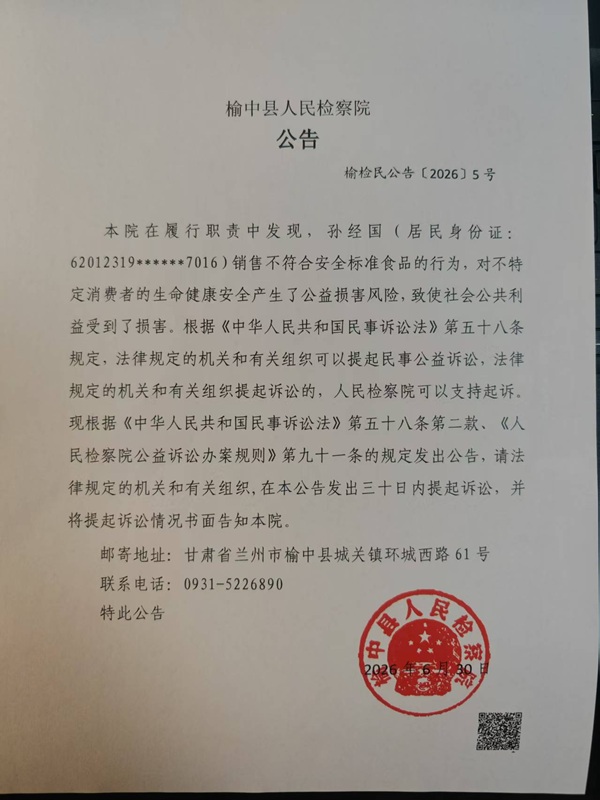 榆中县人民检察院
公告
榆检民公告〔2026〕5号

本院在履行职责中发现，孙经国（居民身份证：62012319******7016）销售不符合安全标准食品的行为，对不特定消费者的生命健康安全产生了公益损害风险，致使社会公共利益受到了损害。根据《中华人民共和国民事诉讼法》第五十八条规定，法律规定的机关和有关组织可以提起民事公益诉讼，法律规定的机关和有关组织提起诉讼的，人民检察院可以支持起诉。现根据《中华人民共和国民事诉讼法》第五十八条第二款、《人民检察院公益诉讼办案规则》第九十一条的规定发出公告，请法律规定的机关和有关组织，在本公告发出三十日内提起诉讼，并将提起诉讼情况书面告知本院。

邮寄地址：甘肃省兰州市榆中县城关镇环城西路61号
联系电话：0931-5226890
特此公告

榆中县人民检察院
2026年6月30日